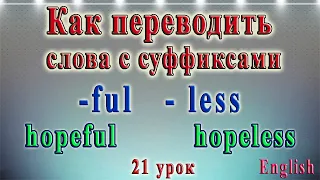 Как переводить слова с суффиксами

-ful - less

hopeful hopeless

21 урок English